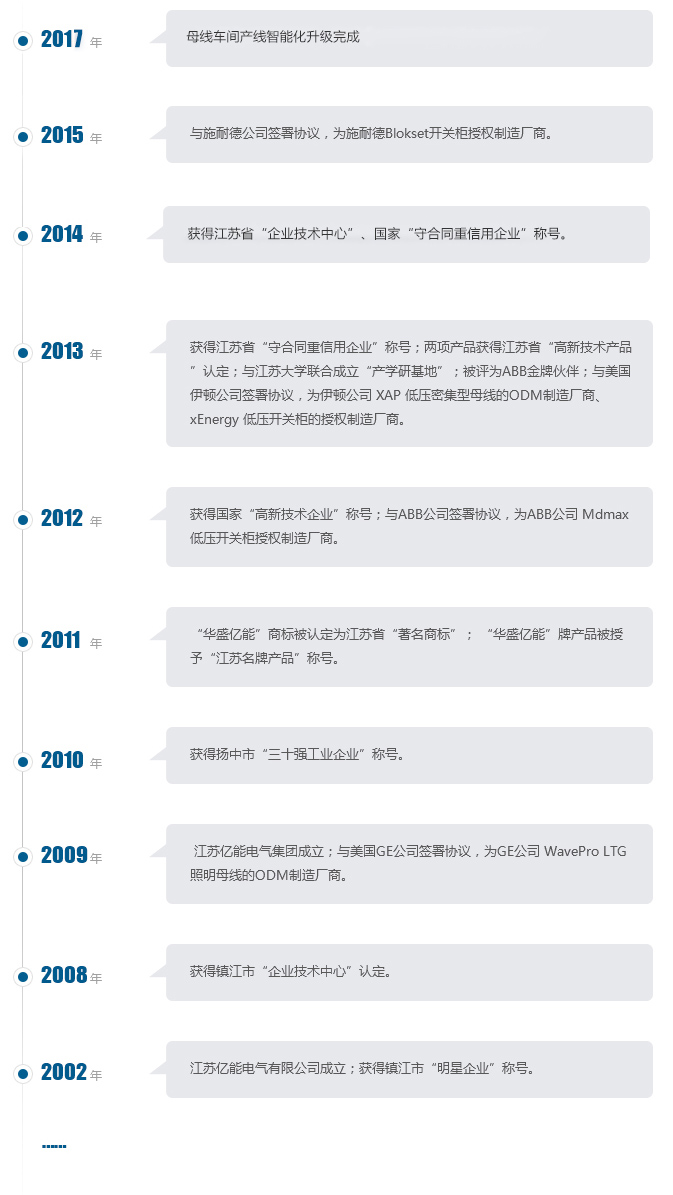 2017 年

母线车间产线智能化升级完成

2015 年

与施耐德公司签署协议，为施耐德Blokset开关柜授权制造厂商。

2014 年

获得江苏省“企业技术中心”、国家“守合同重信用企业”称号。

2013 年

获得江苏省“守合同重信用企业”称号；两项产品获得江苏省“高新技术产品”认定；与江苏大学联合成立“产学研基地”；被评为ABB金牌伙伴；与美国伊顿公司签署协议，为伊顿公司 XAP 低压密集型母线的ODM制造厂商、xEnergy 低压开关柜的授权制造厂商。

2012 年

获得国家“高新技术企业”称号；与ABB公司签署协议，为ABB公司 Mdmax 低压开关柜授权制造厂商。

2011 年

“华盛亿能”商标被认定为江苏省“著名商标”；“华盛亿能”牌产品被授予“江苏名牌产品”称号。

2010 年

获得扬中市“三十强工业企业”称号。

2009 年

江苏亿能电气集团成立；与美国GE公司签署协议，为GE公司 WavePro LTG 照明母线的ODM制造厂商。

2008 年

获得镇江市“企业技术中心”认定。

2002 年

江苏亿能电气有限公司成立；获得镇江市“明星企业”称号。

......